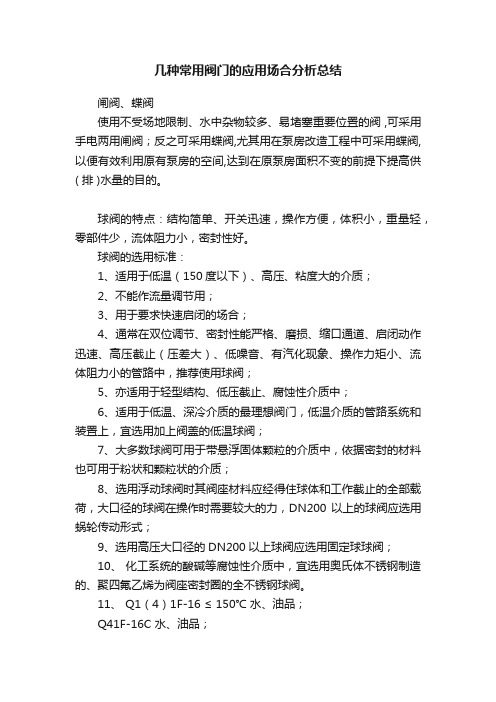 几种常用阀门的应用场合分析总结

闸阀、蝶阀

使用不受场地限制、水中杂物较多、易堵塞重要位置的阀，可采用手电两用闸阀；反之可采用蝶阀,尤其用在泵房改造工程中可采用蝶阀,以便有效利用原有泵房的空间,达到在原泵房面积不变的前提下提高供（排）水量的目的。

球阀的特点：结构简单、开关迅速，操作方便，体积小，重量轻，零部件少，流体阻力小，密封性好。

球阀的选用标准：

1、适用于低温（150度以下）、高压、粘度大的介质；

2、不能作流量调节用；

3、用于要求快速启闭的场合；

4、通常在双位调节、密封性能严格、磨损、缩口通道、启闭动作迅速、高压截止（压差大）、低噪音、有汽化现象、操作力矩小、流体阻力小的管路中，推荐使用球阀；

5、亦适用于轻型结构、低压截止、腐蚀性介质中；

6、适用于低温、深冷介质的最理想阀门，低温介质的管路系统和装置上，宜选用加上阀盖的低温球阀；

7、大多数球阀可用于带悬浮固体颗粒的介质中，依据密封的材料也可用于粉状和颗粒状的介质；

8、选用浮动球阀时其阀座材料应经得住球体和工作截止的全部载荷，大口径的球阀在操作时需要较大的力，DN200 以上的球阀应选用蜗轮传动形式；

9、选用高压大口径的 DN200 以上球阀应选用固定球球阀；

10、 化工系统的酸碱等腐蚀性介质中，宜选用奥氏体不锈钢制造的、聚四氟乙烯为阀座密封圈的全不锈钢球阀。

11、 Q1（4）1F-16 ≤ 150℃ 水、油品；

Q41F-16C 水、油品；